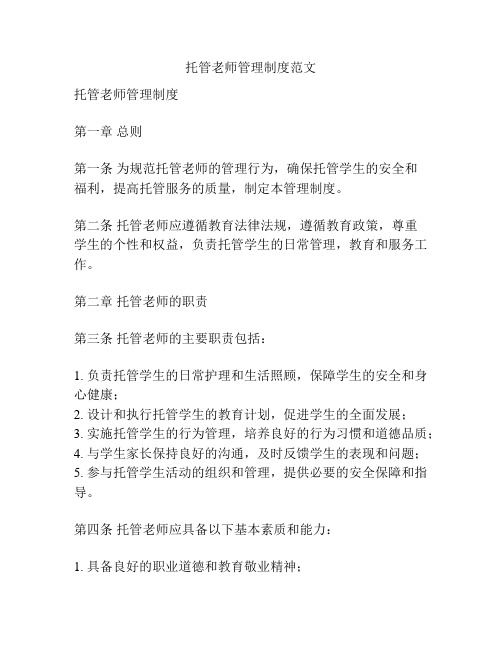 托管老师管理制度范文

托管老师管理制度

第一章 总则

第一条 为规范托管老师的管理行为，确保托管学生的安全和福利，提高托管服务的质量，制定本管理制度。

第二条 托管老师应遵循教育法律法规，遵循教育政策，尊重学生的个性和权益，负责托管学生的日常管理，教育和服务工作。

第二章 托管老师的职责

第三条 托管老师的主要职责包括：

1. 负责托管学生的日常护理和生活照顾，保障学生的安全和身心健康；
2. 设计和执行托管学生的教育计划，促进学生的全面发展；
3. 实施托管学生的行为管理，培养良好的行为习惯和道德品质；
4. 与学生家长保持良好的沟通，及时反馈学生的表现和问题；
5. 参与托管学生活动的组织和管理，提供必要的安全保障和指导。

第四条 托管老师应具备以下基本素质和能力：

1. 具备良好的职业道德和教育敬业精神；